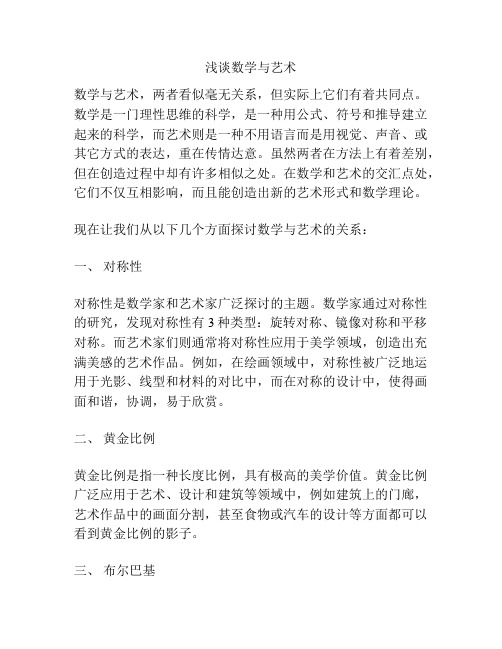 浅谈数学与艺术

数学与艺术，两者看似毫无关系，但实际上它们有着共同点。数学是一门理性思维的科学，是一种用公式、符号和推导建立起来的科学，而艺术则是一种不用语言而是用视觉、声音、或其它方式的表达，重在传情达意。虽然两者在方法上有着差别，但在创造过程中却有许多相似之处。在数学和艺术的交汇点处，它们不仅互相影响，而且能创造出新的艺术形式和数学理论。

现在让我们从以下几个方面探讨数学与艺术的关系：

一、 对称性

对称性是数学家和艺术家广泛探讨的主题。数学家通过对称性的研究，发现对称性有 3 种类型：旋转对称、镜像对称和平移对称。而艺术家们则通常将对称性应用于美学领域，创造出充满美感的艺术作品。例如，在绘画领域中，对称性被广泛地运用于光影、线型和材料的对比中，而在对称的设计中，使得画面和谐，协调，易于欣赏。

二、 黄金比例

黄金比例是指一种长度比例，具有极高的美学价值。黄金比例广泛应用于艺术、设计和建筑等领域中，例如建筑上的门廊，艺术作品中的画面分割，甚至食物或汽车的设计等方面都可以看到黄金比例的影子。

三、 布尔巴基